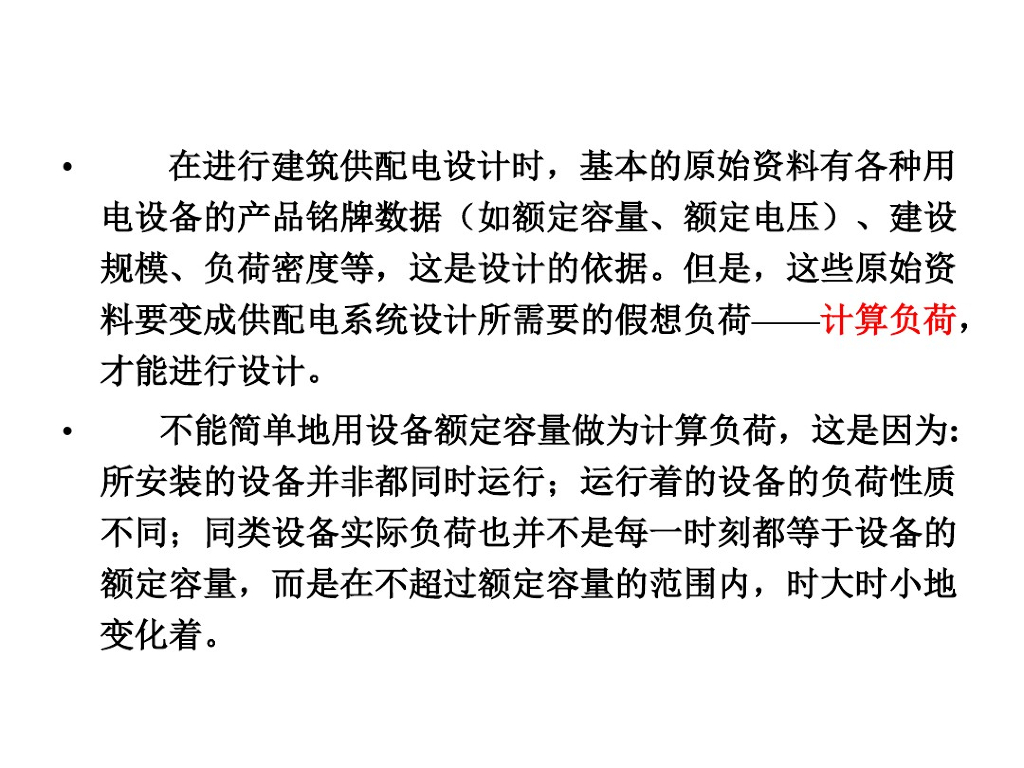 • 在进行建筑供配电设计时，基本的原始资料有各种用电设备的产品铭牌数据（如额定容量、额定电压）、建设规模、负荷密度等，这是设计的依据。但是，这些原始资料要变成供配电系统设计所需要的假想负荷——计算负荷，才能进行设计。

• 不能简单地用设备额定容量做为计算负荷，这是因为：所安装的设备并非都同时运行；运行着的设备的负荷性质不同；同类设备实际负荷也并不是每一时刻都等于设备的额定容量，而是在不超过额定容量的范围内，时大时小地变化着。